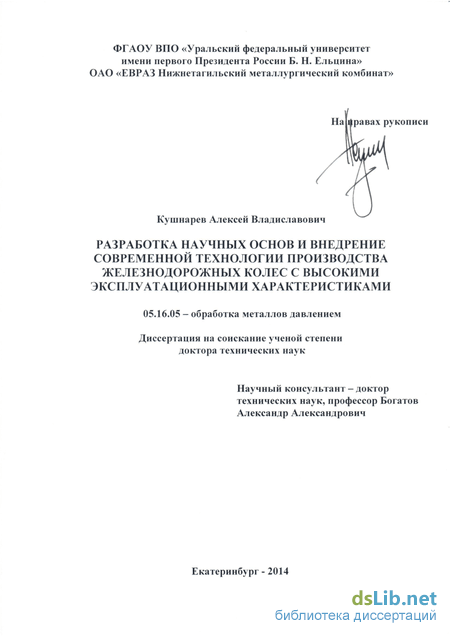 ФГАОУ ВПО «Уральский федеральный университет имени первого Президента России Б. Н. Ельцина»
ОАО «ЕВРАЗ Нижнетагильский металлургический комбинат»

На правах рукописи

Кушнарев Алексей Владиславович

РАЗРАБОТКА НАУЧНЫХ ОСНОВ И ВНЕДРЕНИЕ СОВРЕМЕННОЙ ТЕХНОЛОГИИ ПРОИЗВОДСТВА ЖЕЛЕЗНОДОРОЖНЫХ КОЛЕС С ВЫСОКИМИ ЭКСПЛУАТАЦИОННЫМИ ХАРАКТЕРИСТИКАМИ

05.16.05 – обработка металлов давлением

Диссертация на соискание ученой степени доктора технических наук

Научный консультант – доктор технических наук, профессор Богатов Александр Александрович

Екатеринбург - 2014

dsLib.net
библиотека диссертаций